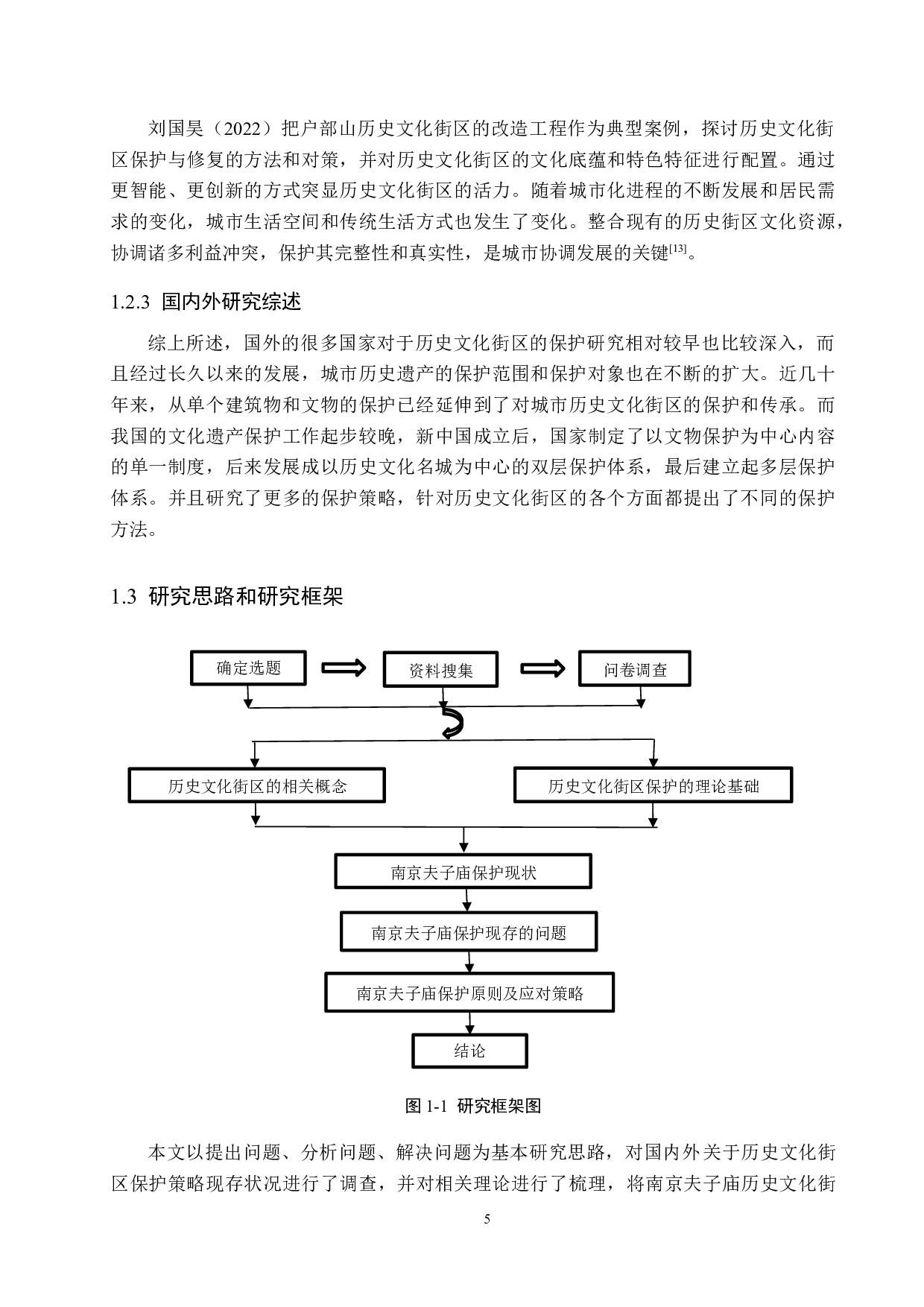 刘国昊（2022）把户部山历史文化街区的改造工程作为典型案例，探讨历史文化街区保护与修复的方法和对策，并对历史文化街区的文化底蕴和特色特征进行配置。通过更智能、更创新的方式突显历史文化街区的活力。随着城市化进程的不断发展和居民需求的变化，城市生活空间和传统生活方式也发生了变化。整合现有的历史街区文化资源，协调诸多利益冲突，保护其完整性和真实性，是城市协调发展的关键$^{[13]}$。

1.2.3 国内外研究综述

综上所述，国外的很多国家对于历史文化街区的保护研究相对较早也比较深入，而且经过长久以来的发展，城市历史遗产的保护范围和保护对象也在不断的扩大。近几十年来，从单个建筑物和文物的保护已经延伸到了对城市历史文化街区的保护和传承。而我国的文化遗产保护工作起步较晚，新中国成立后，国家制定了以文物保护为中心内容的单一制度，后来发展成以历史文化名城为中心的双层保护体系，最后建立起多层保护体系。并且研究了更多的保护策略，针对历史文化街区的各个方面都提出了不同的保护方法。

1.3 研究思路和研究框架

确定选题
资料搜集
问卷调查
历史文化街区的相关概念
历史文化街区保护的理论基础
南京夫子庙保护现状
南京夫子庙保护现存的问题
南京夫子庙保护原则及应对策略
结论

图 1-1 研究框架图

本文以提出问题、分析问题、解决问题为基本研究思路，对国内外关于历史文化街区保护策略现存状况进行了调查，并对相关理论进行了梳理，将南京夫子庙历史文化街

5